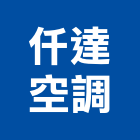 仟達
空調